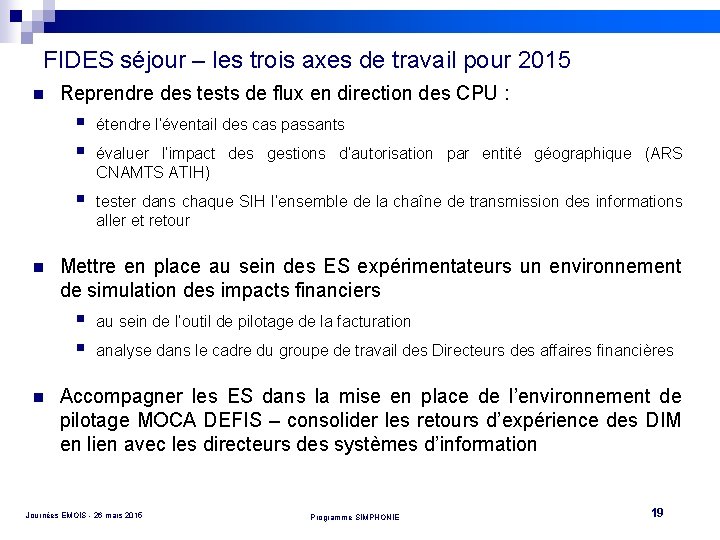 FIDES séjour – les trois axes de travail pour 2015

Reprendre des tests de flux en direction des CPU :

étendre l'éventail des cas passants

évaluer l'impact des gestions d'autorisation par entité géographique (ARS CNAMTS ATIH)

tester dans chaque SIH l'ensemble de la chaîne de transmission des informations aller et retour

Mettre en place au sein des ES expérimentateurs un environnement de simulation des impacts financiers

au sein de l'outil de pilotage de la facturation

analyse dans le cadre du groupe de travail des Directeurs des affaires financières

Accompagner les ES dans la mise en place de l'environnement de pilotage MOCA DEFIS – consolider les retours d'expérience des DIM en lien avec les directeurs des systèmes d'information

Journées EMOIS - 26 mars 2015

Programme SIMPHONIE

19